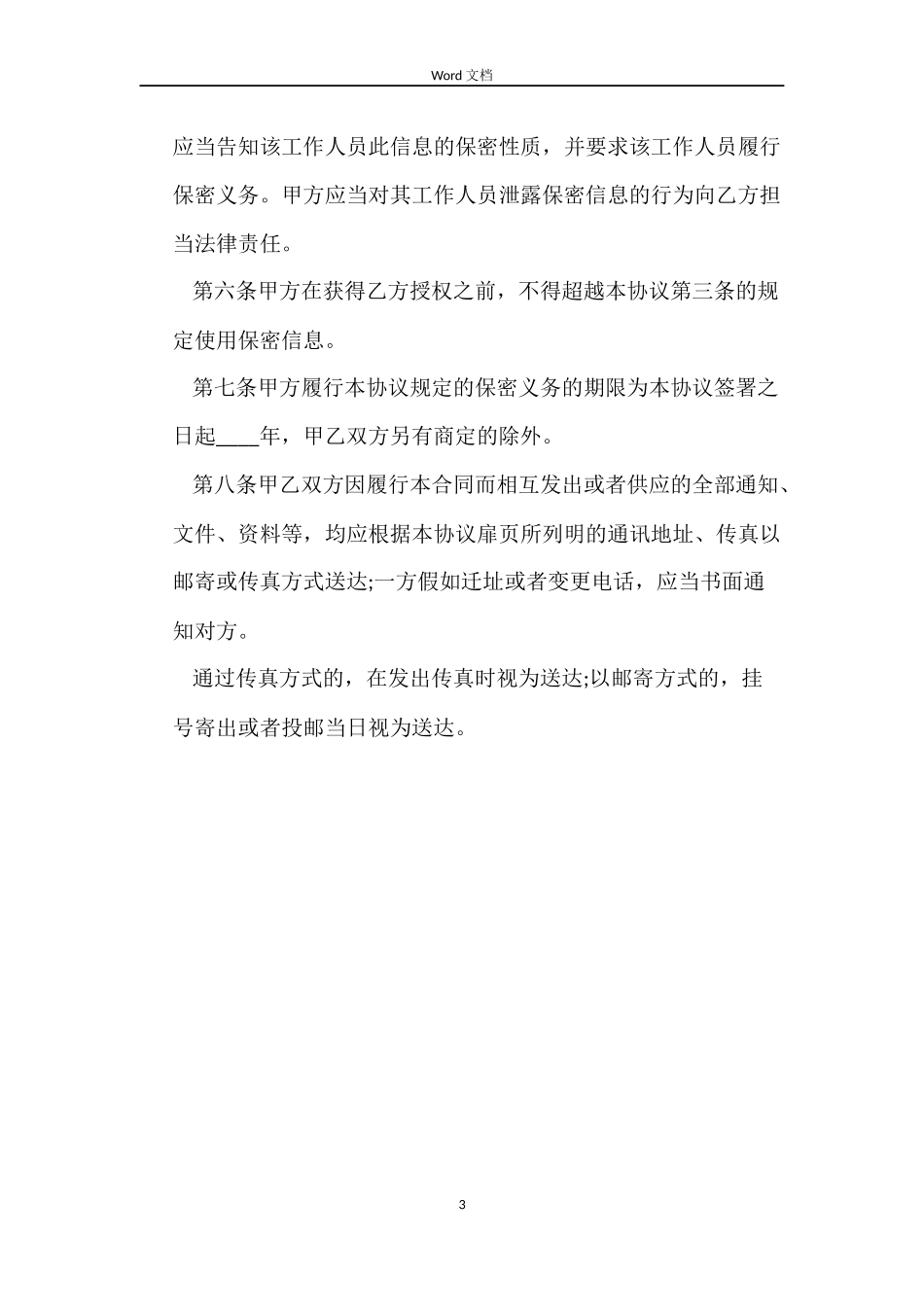 Word 文档

应当告知该工作人员此信息的保密性质，并要求该工作人员履行保密义务。甲方应当对其工作人员泄露保密信息的行为向乙方担当法律责任。

第六条甲方在获得乙方授权之前，不得超越本协议第三条的规定使用保密信息。

第七条甲方履行本协议规定的保密义务的期限为本协议签署之日起____年，甲乙双方另有商定的除外。

第八条甲乙双方因履行本合同而相互发出或者供应的全部通知、文件、资料等，均应根据本协议扉页所列明的通讯地址、传真以邮寄或传真方式送达;一方假如迁址或者变更电话，应当书面通知对方。

通过传真方式的，在发出传真时视为送达;以邮寄方式的，挂号寄出或者投邮当日视为送达。

3